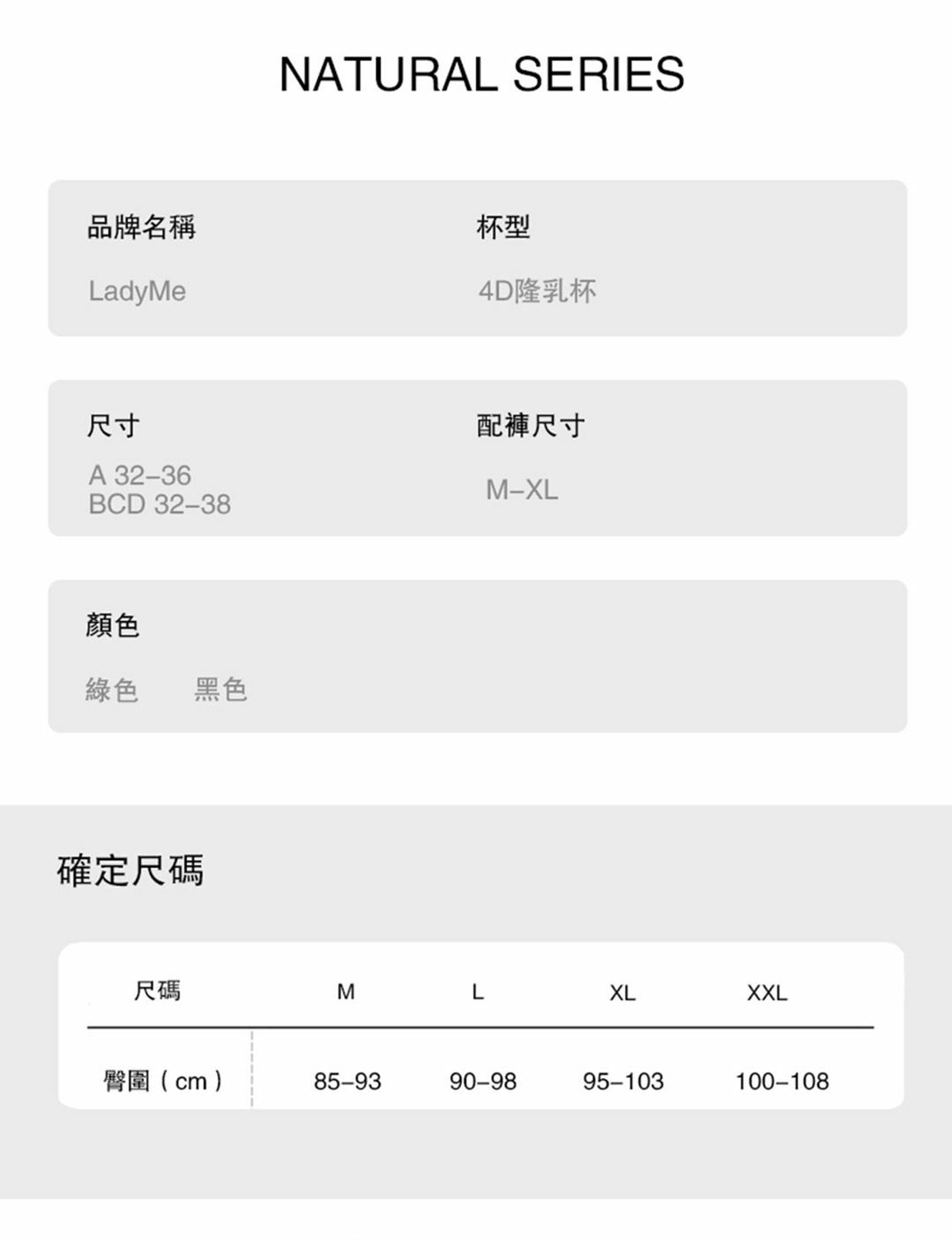 NATURAL SERIES

品牌名稱

LadyMe

杯型

4D隆乳杯

尺寸

A 32–36
BCD 32–38

配褲尺寸

M–XL

顏色

綠色 黑色

確定尺碼

| 尺碼 | M | L | XL | XXL |
|---|---|---|---|---|
| 臀圍（cm） | 85–93 | 90–98 | 95–103 | 100–108 |